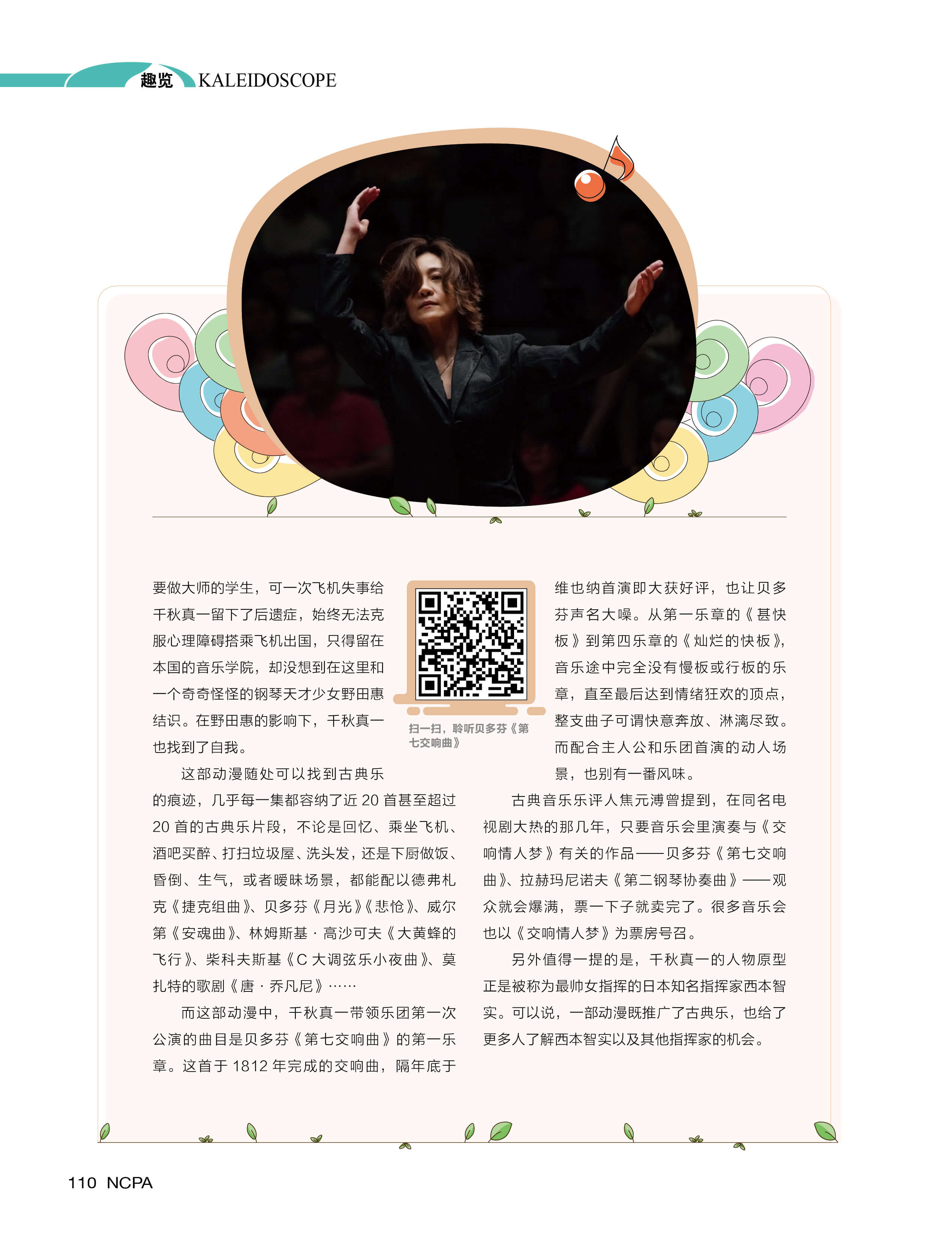 趣览 KALEIDOSCOPE

要做大师的学生，可一次飞机失事给千秋真一留下了后遗症，始终无法克服心理障碍搭乘飞机出国，只得留在本国的音乐学院，却没想到在这里和一个奇奇怪怪的钢琴天才少女野田惠结识。在野田惠的影响下，千秋真一也找到了自我。

这部动漫随处可以找到古典乐的痕迹，几乎每一集都容纳了近20首甚至超过20首的古典乐片段，不论是回忆、乘坐飞机、酒吧买醉、打扫垃圾屋、洗头发，还是下厨做饭、昏倒、生气，或者暧昧场景，都能配以德弗札克《捷克组曲》、贝多芬《月光》《悲怆》、威尔第《安魂曲》、林姆斯基·高沙可夫《大黄蜂的飞行》、柴科夫斯基《C大调弦乐小夜曲》、莫扎特的歌剧《唐·乔凡尼》……

而这部动漫中，千秋真一带领乐团第一次公演的曲目是贝多芬《第七交响曲》的第一乐章。这首于1812年完成的交响曲，隔年底于

扫一扫，聆听贝多芬《第七交响曲》

维也纳首演即大获好评，也让贝多芬声名大噪。从第一乐章的《甚快板》到第四乐章的《灿烂的快板》，音乐途中完全没有慢板或行板的乐章，直至最后达到情绪狂欢的顶点，整支曲子可谓快意奔放、淋漓尽致。而配合主人公和乐团首演的动人场景，也别有一番风味。

古典音乐乐评人焦元溥曾提到，在同名电视剧大热的那几年，只要音乐会里演奏与《交响情人梦》有关的作品——贝多芬《第七交响曲》、拉赫玛尼诺夫《第二钢琴协奏曲》——观众就会爆满，票一下子就卖完了。很多音乐会也以《交响情人梦》为票房号召。

另外值得一提的是，千秋真一的人物原型正是被称为最帅女指挥的日本知名指挥家西本智实。可以说，一部动漫既推广了古典乐，也给了更多人了解西本智实以及其他指挥家的机会。

110 NCPA